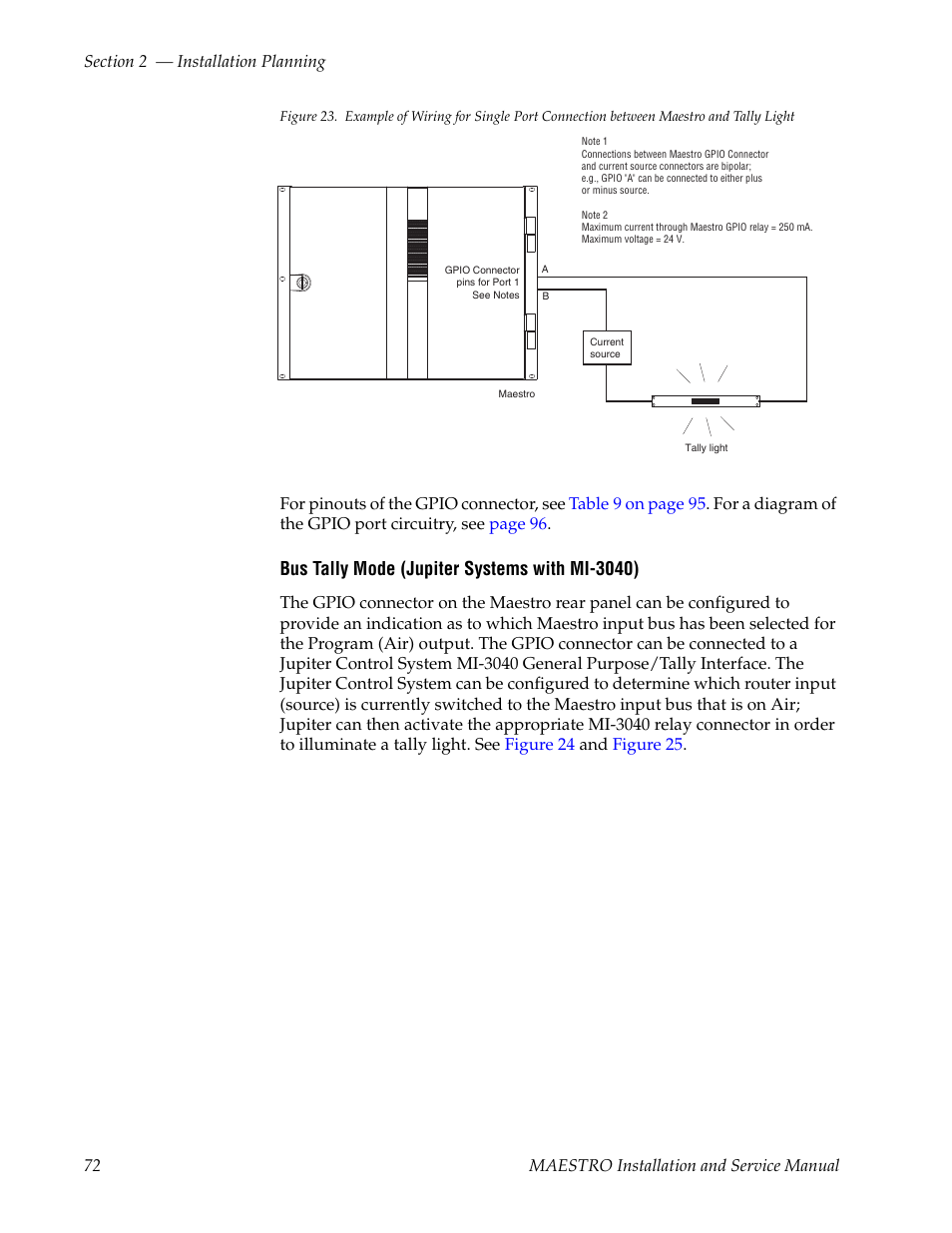 Section 2 — Installation Planning

Figure 23. Example of Wiring for Single Port Connection between Maestro and Tally Light

Note 1
Connections between Maestro GPIO Connector and current source connectors are bipolar; e.g., GPIO "A" can be connected to either plus or minus source.

Note 2
Maximum current through Maestro GPIO relay = 250 mA.
Maximum voltage = 24 V.

GPIO Connector
pins for Port 1
See Notes

A

B

Current source

Maestro

Tally light

For pinouts of the GPIO connector, see Table 9 on page 95. For a diagram of the GPIO port circuitry, see page 96.

Bus Tally Mode (Jupiter Systems with MI-3040)

The GPIO connector on the Maestro rear panel can be configured to provide an indication as to which Maestro input bus has been selected for the Program (Air) output. The GPIO connector can be connected to a Jupiter Control System MI-3040 General Purpose/Tally Interface. The Jupiter Control System can be configured to determine which router input (source) is currently switched to the Maestro input bus that is on Air; Jupiter can then activate the appropriate MI-3040 relay connector in order to illuminate a tally light. See Figure 24 and Figure 25.

72

MAESTRO Installation and Service Manual